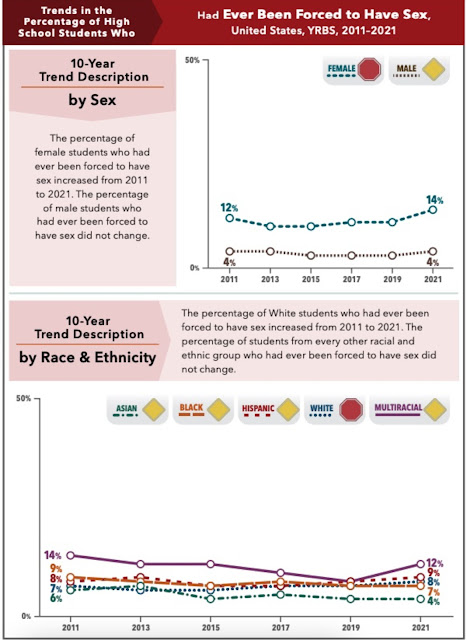 Trends in the Percentage of High School Students Who

Had Ever Been Forced to Have Sex, United States, YRBS, 2011–2021

10-Year Trend Description

by Sex

The percentage of female students who had ever been forced to have sex increased from 2011 to 2021. The percentage of male students who had ever been forced to have sex did not change.

50%

FEMALE

MALE

12%

14%

4%

4%

0%

2011 2013 2015 2017 2019 2021

10-Year Trend Description

by Race & Ethnicity

The percentage of White students who had ever been forced to have sex increased from 2011 to 2021. The percentage of students from every other racial and ethnic group who had ever been forced to have sex did not change.

50%

ASIAN

BLACK

HISPANIC

WHITE

MULTIRACIAL

14%

9%

8%

7%

6%

12%

9%

8%

7%

4%

0%

2011 2013 2015 2017 2019 2021